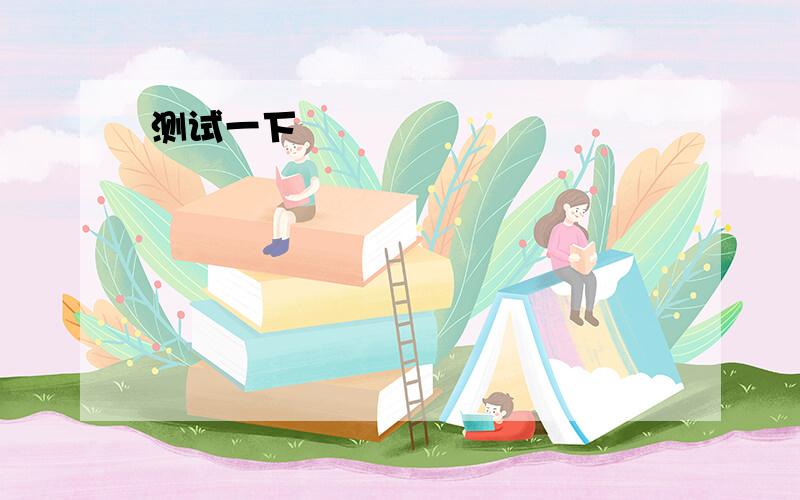 测试一下